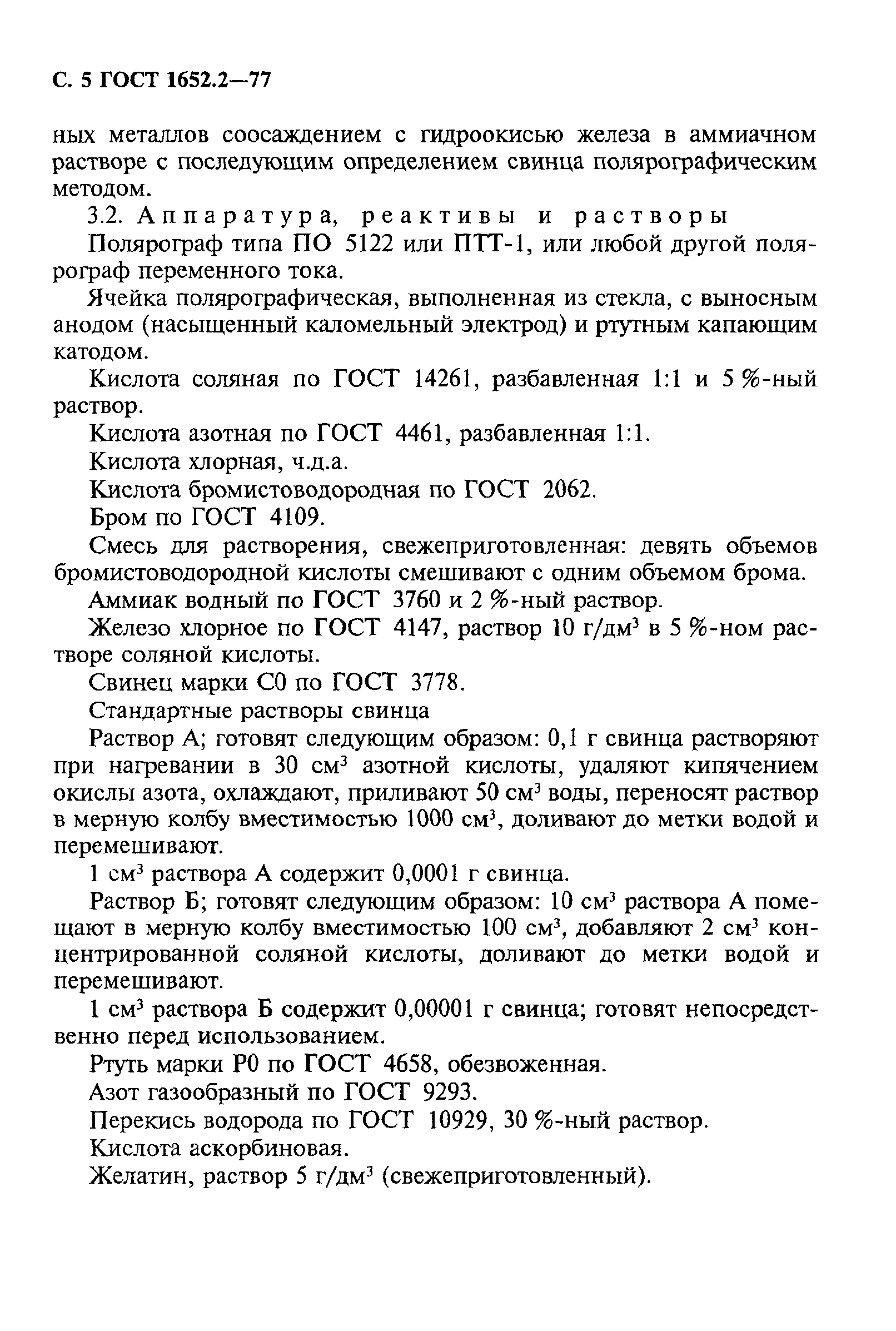 С. 5 ГОСТ 1652.2—77

ных металлов соосаждением с гидроокисью железа в аммиачном растворе с последующим определением свинца полярографическим методом.

3.2. Аппаратура, реактивы и растворы

Полярограф типа ПО 5122 или ПТТ-1, или любой другой полярограф переменного тока.

Ячейка полярографическая, выполненная из стекла, с выносным анодом (насыщенный каломельный электрод) и ртутным капающим катодом.

Кислота соляная по ГОСТ 14261, разбавленная 1:1 и 5 %-ный раствор.

Кислота азотная по ГОСТ 4461, разбавленная 1:1.

Кислота хлорная, ч.д.а.

Кислота бромистоводородная по ГОСТ 2062.

Бром по ГОСТ 4109.

Смесь для растворения, свежеприготовленная: девять объемов бромистоводородной кислоты смешивают с одним объемом брома.

Аммиак водный по ГОСТ 3760 и 2 %-ный раствор.

Железо хлорное по ГОСТ 4147, раствор 10 г/дм$^3$ в 5 %-ном растворе соляной кислоты.

Свинец марки С0 по ГОСТ 3778.

Стандартные растворы свинца

Раствор А; готовят следующим образом: 0,1 г свинца растворяют при нагревании в 30 см$^3$ азотной кислоты, удаляют кипячением окислы азота, охлаждают, приливают 50 см$^3$ воды, переносят раствор в мерную колбу вместимостью 1000 см$^3$, доливают до метки водой и перемешивают.

1 см$^3$ раствора А содержит 0,0001 г свинца.

Раствор Б; готовят следующим образом: 10 см$^3$ раствора А помещают в мерную колбу вместимостью 100 см$^3$, добавляют 2 см$^3$ концентрированной соляной кислоты, доливают до метки водой и перемешивают.

1 см$^3$ раствора Б содержит 0,00001 г свинца; готовят непосредственно перед использованием.

Ртуть марки Р0 по ГОСТ 4658, обезвоженная.

Азот газообразный по ГОСТ 9293.

Перекись водорода по ГОСТ 10929, 30 %-ный раствор.

Кислота аскорбиновая.

Желатин, раствор 5 г/дм$^3$ (свежеприготовленный).